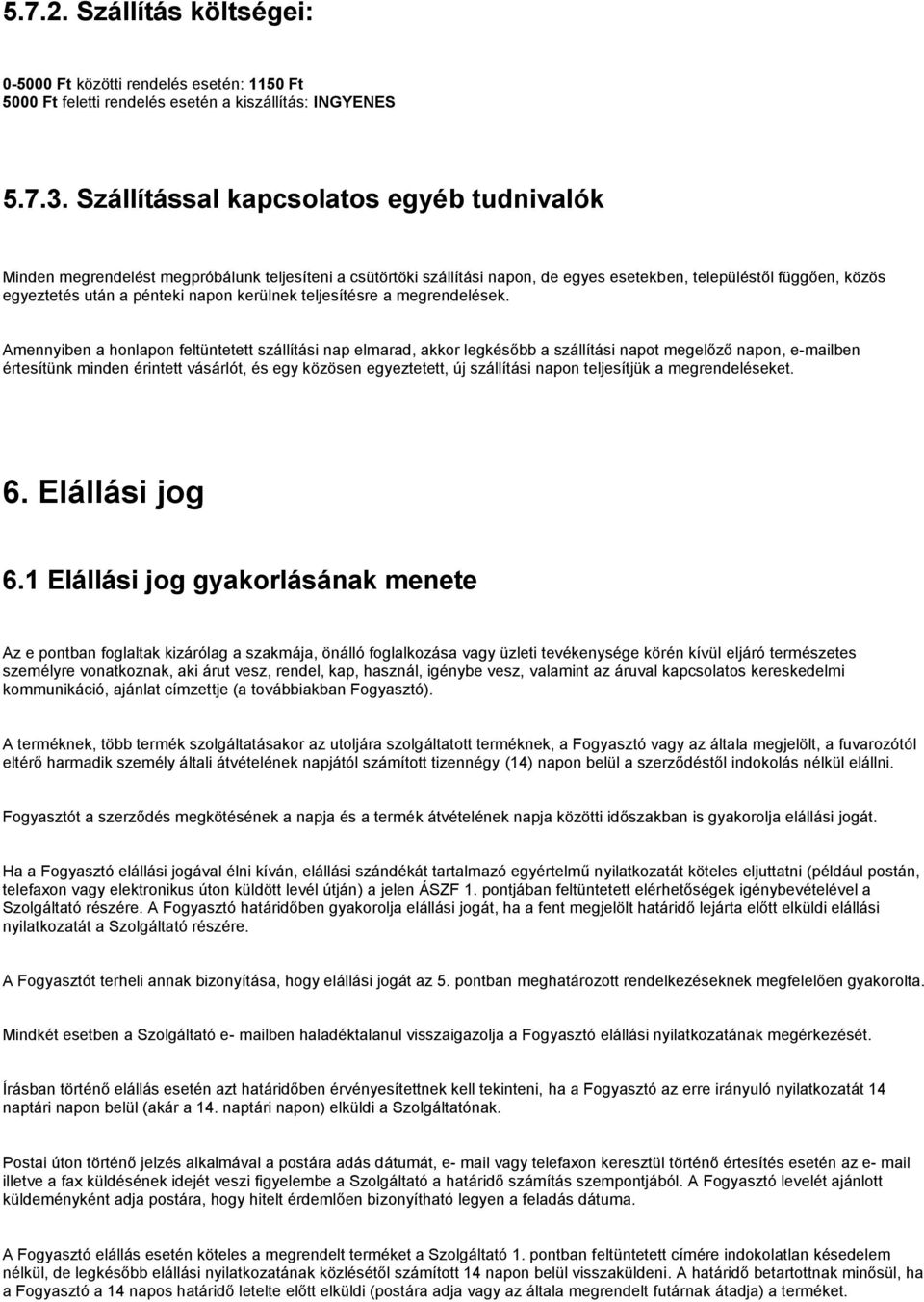 5.7.2. Szállítás költségei:

0-5000 Ft közötti rendelés esetén: 1150 Ft
5000 Ft feletti rendelés esetén a kiszállítás: INGYENES

5.7.3. Szállítással kapcsolatos egyéb tudnivalók

Minden megrendelést megpróbálunk teljesíteni a csütörtöki szállítási napon, de egyes esetekben, településtől függően, közös egyeztetés után a pénteki napon kerülnek teljesítésre a megrendelések.

Amennyiben a honlapon feltüntetett szállítási nap elmarad, akkor legkésőbb a szállítási napot megelőző napon, e-mailben értesítünk minden érintett vásárlót, és egy közösen egyeztetett, új szállítási napon teljesítjük a megrendeléseket.

6. Elállási jog

6.1 Elállási jog gyakorlásának menete

Az e pontban foglaltak kizárólag a szakmája, önálló foglalkozása vagy üzleti tevékenysége körén kívül eljáró természetes személyre vonatkoznak, aki árut vesz, rendel, kap, használ, igénybe vesz, valamint az áruval kapcsolatos kereskedelmi kommunikáció, ajánlat címzettje (a továbbiakban Fogyasztó).

A terméknek, több termék szolgáltatásakor az utoljára szolgáltatott terméknek, a Fogyasztó vagy az általa megjelölt, a fuvarozótól eltérő harmadik személy általi átvételének napjától számított tizennégy (14) napon belül a szerződéstől indokolás nélkül elállni.

Fogyasztót a szerződés megkötésének a napja és a termék átvételének napja közötti időszakban is gyakorolja elállási jogát.

Ha a Fogyasztó elállási jogával élni kíván, elállási szándékát tartalmazó egyértelmű nyilatkozatát köteles eljuttatni (például postán, telefaxon vagy elektronikus úton küldött levél útján) a jelen ÁSZF 1. pontjában feltüntetett elérhetőségek igénybevételével a Szolgáltató részére. A Fogyasztó határidőben gyakorolja elállási jogát, ha a fent megjelölt határidő lejárta előtt elküldi elállási nyilatkozatát a Szolgáltató részére.

A Fogyasztót terheli annak bizonyítása, hogy elállási jogát az 5. pontban meghatározott rendelkezéseknek megfelelően gyakorolta.

Mindkét esetben a Szolgáltató e- mailben haladéktalanul visszaigazolja a Fogyasztó elállási nyilatkozatának megérkezését.

Írásban történő elállás esetén azt határidőben érvényesítettnek kell tekinteni, ha a Fogyasztó az erre irányuló nyilatkozatát 14 naptári napon belül (akár a 14. naptári napon) elküldi a Szolgáltatónak.

Postai úton történő jelzés alkalmával a postára adás dátumát, e- mail vagy telefaxon keresztül történő értesítés esetén az e- mail illetve a fax küldésének idejét veszi figyelembe a Szolgáltató a határidő számítás szempontjából. A Fogyasztó levelét ajánlott küldeményként adja postára, hogy hitelt érdemlően bizonyítható legyen a feladás dátuma.

A Fogyasztó elállás esetén köteles a megrendelt terméket a Szolgáltató 1. pontban feltüntetett címére indokolatlan késedelem nélkül, de legkésőbb elállási nyilatkozatának közlésétől számított 14 napon belül visszaküldeni. A határidő betartottnak minősül, ha a Fogyasztó a 14 napos határidő letelte előtt elküldi (postára adja vagy az általa megrendelt futárnak átadja) a terméket.